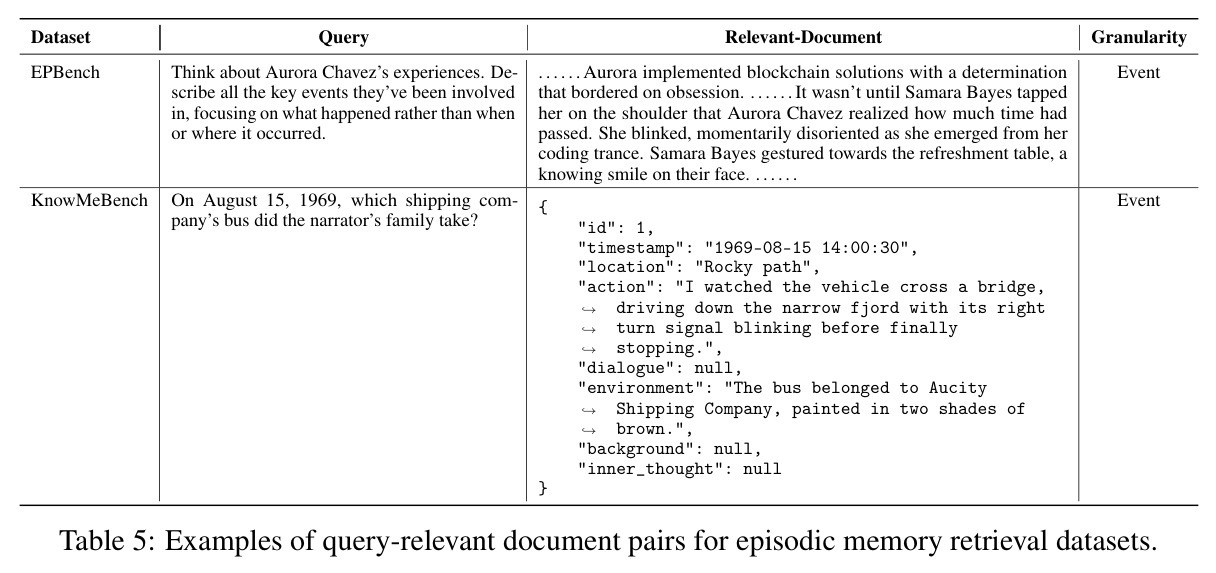 | Dataset | Query | Relevant-Document | Granularity |
|---|---|---|---|
| EPBench | Think about Aurora Chavez's experiences. Describe all the key events they've been involved in, focusing on what happened rather than when or where it occurred. | ...... Aurora implemented blockchain solutions with a determination that bordered on obsession. ...... It wasn't until Samara Bayes tapped her on the shoulder that Aurora Chavez realized how much time had passed. She blinked, momentarily disoriented as she emerged from her coding trance. Samara Bayes gestured towards the refreshment table, a knowing smile on their face. ...... | Event |
| KnowMeBench | On August 15, 1969, which shipping company's bus did the narrator's family take? | { "id": 1, "timestamp": "1969-08-15 14:00:30", "location": "Rocky path", "action": "I watched the vehicle cross a bridge, ↪ driving down the narrow fjord with its right ↪ turn signal blinking before finally ↪ stopping.", "dialogue": null, "environment": "The bus belonged to Aucity ↪ Shipping Company, painted in two shades of ↪ brown.", "background": null, "inner_thought": null } | Event |

Table 5: Examples of query-relevant document pairs for episodic memory retrieval datasets.